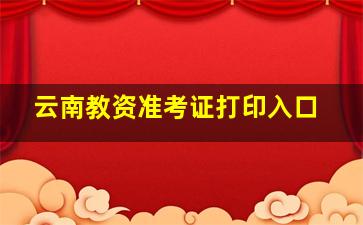 云南教资准考证打印入口